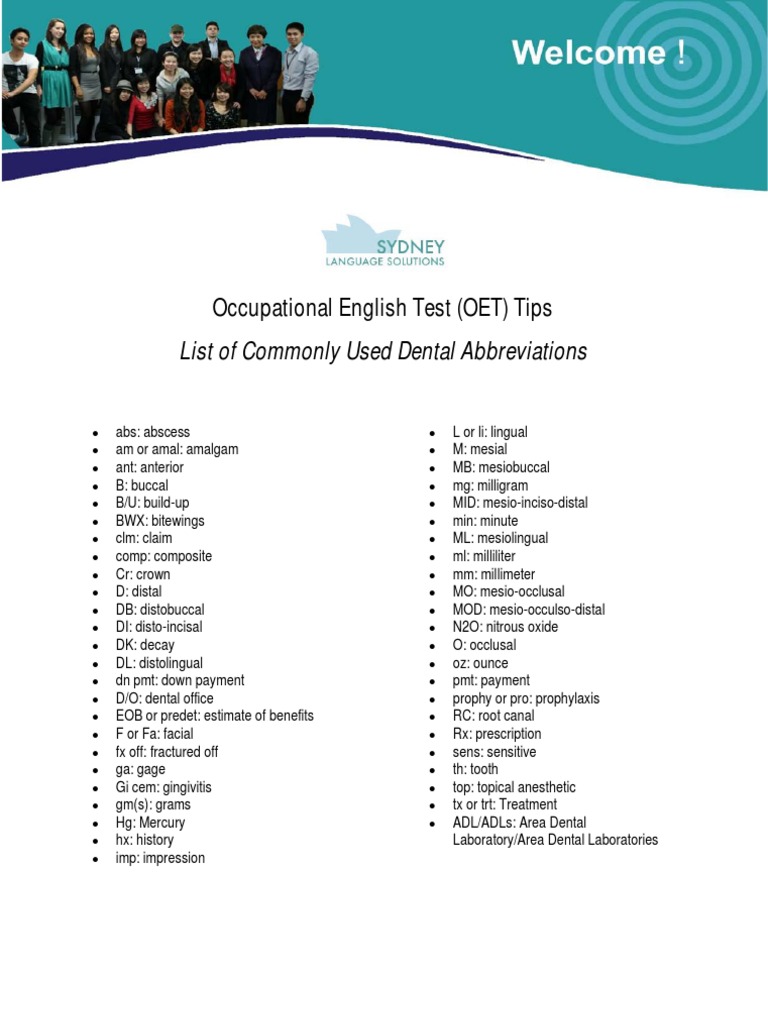 Welcome !

SYDNEY
LANGUAGE SOLUTIONS

Occupational English Test (OET) Tips

List of Commonly Used Dental Abbreviations

- abs: abscess
- am or amal: amalgam
- ant: anterior
- B: buccal
- B/U: build-up
- BWX: bitewings
- clm: claim
- comp: composite
- Cr: crown
- D: distal
- DB: distobuccal
- DI: disto-incisal
- DK: decay
- DL: distolingual
- dn pmt: down payment
- D/O: dental office
- EOB or predet: estimate of benefits
- F or Fa: facial
- fx off: fractured off
- ga: gage
- Gi cem: gingivitis
- gm(s): grams
- Hg: Mercury
- hx: history
- imp: impression

- L or li: lingual
- M: mesial
- MB: mesiobuccal
- mg: milligram
- MID: mesio-inciso-distal
- min: minute
- ML: mesiolingual
- ml: milliliter
- mm: millimeter
- MO: mesio-occlusal
- MOD: mesio-occulso-distal
- N2O: nitrous oxide
- O: occlusal
- oz: ounce
- pmt: payment
- prophy or pro: prophylaxis
- RC: root canal
- Rx: prescription
- sens: sensitive
- th: tooth
- top: topical anesthetic
- tx or trt: Treatment
- ADL/ADLs: Area Dental Laboratory/Area Dental Laboratories